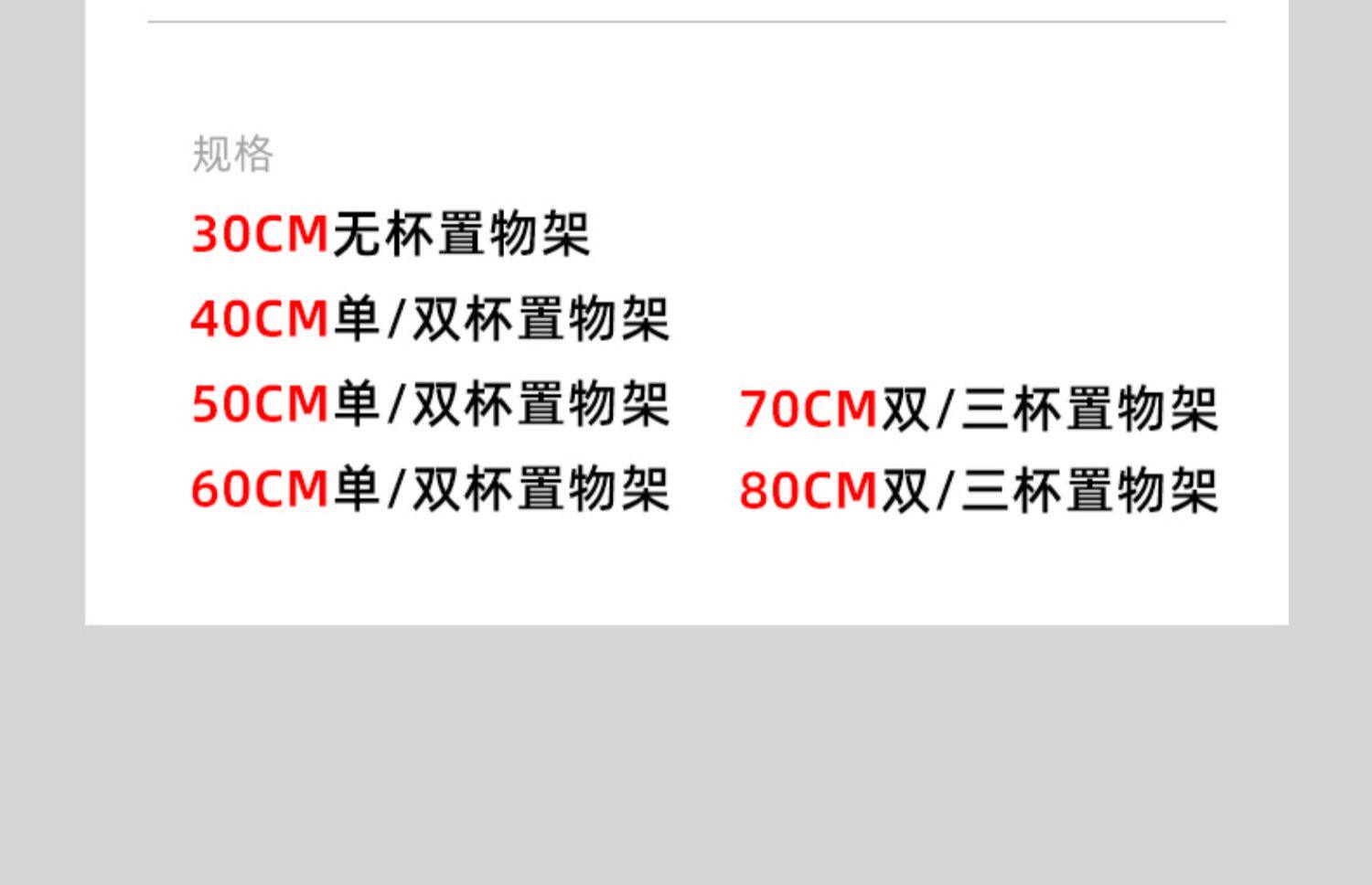 规格

30CM无杯置物架

40CM单/双杯置物架

50CM单/双杯置物架

60CM单/双杯置物架

70CM双/三杯置物架

80CM双/三杯置物架